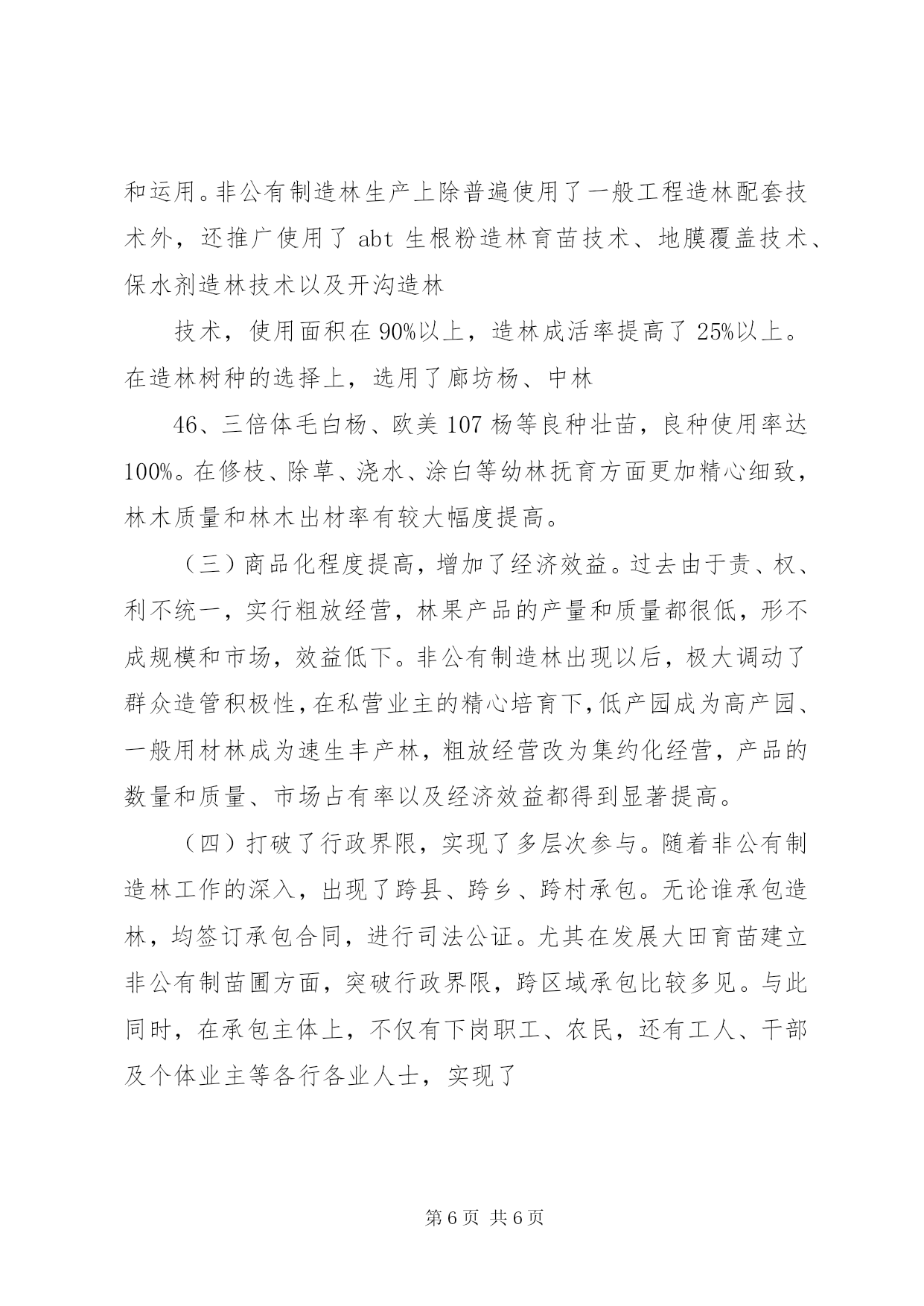 和运用。非公有制造林生产上除普遍使用了一般工程造林配套技术外，还推广使用了 abt 生根粉造林育苗技术、地膜覆盖技术、保水剂造林技术以及开沟造林

技术，使用面积在 90%以上，造林成活率提高了 25%以上。在造林树种的选择上，选用了廊坊杨、中林

46、三倍体毛白杨、欧美 107 杨等良种壮苗，良种使用率达 100%。在修枝、除草、浇水、涂白等幼林抚育方面更加精心细致，林木质量和林木出材率有较大幅度提高。

（三）商品化程度提高，增加了经济效益。过去由于责、权、利不统一，实行粗放经营，林果产品的产量和质量都很低，形不成规模和市场，效益低下。非公有制造林出现以后，极大调动了群众造管积极性，在私营业主的精心培育下，低产园成为高产园、一般用材林成为速生丰产林，粗放经营改为集约化经营，产品的数量和质量、市场占有率以及经济效益都得到显著提高。

（四）打破了行政界限，实现了多层次参与。随着非公有制造林工作的深入，出现了跨县、跨乡、跨村承包。无论谁承包造林，均签订承包合同，进行司法公证。尤其在发展大田育苗建立非公有制苗圃方面，突破行政界限，跨区域承包比较多见。与此同时，在承包主体上，不仅有下岗职工、农民，还有工人、干部及个体业主等各行各业人士，实现了

第 6 页 共 6 页